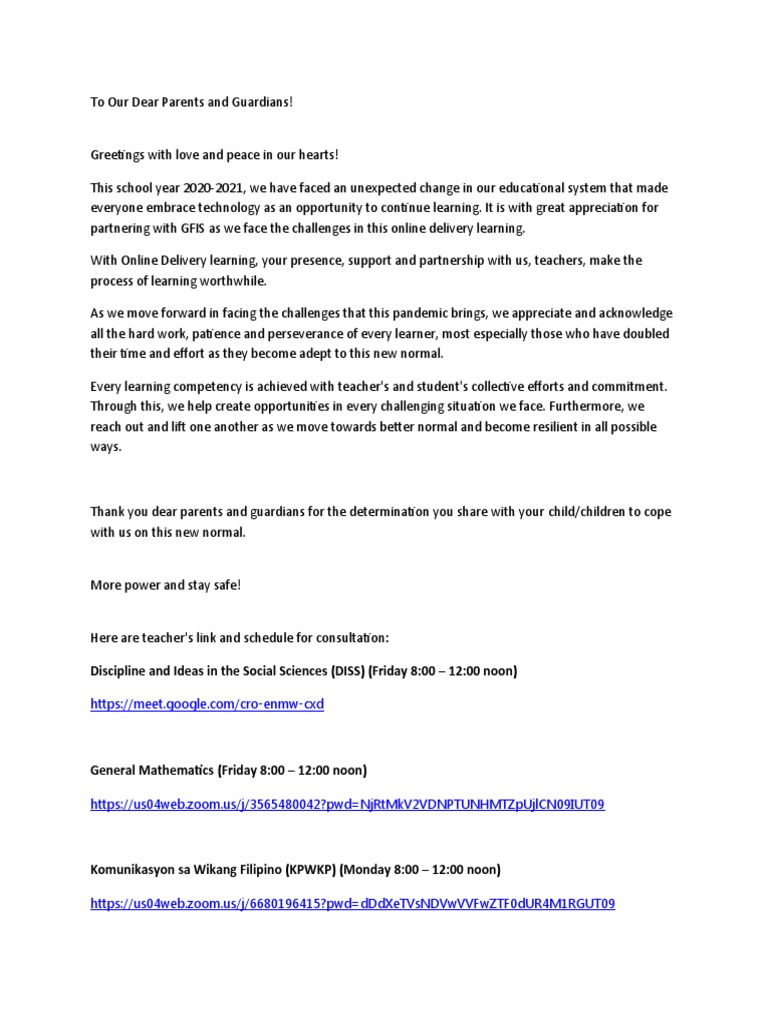 To Our Dear Parents and Guardians!

Greetings with love and peace in our hearts!

This school year 2020-2021, we have faced an unexpected change in our educational system that made everyone embrace technology as an opportunity to continue learning. It is with great appreciation for partnering with GFIS as we face the challenges in this online delivery learning.

With Online Delivery learning, your presence, support and partnership with us, teachers, make the process of learning worthwhile.

As we move forward in facing the challenges that this pandemic brings, we appreciate and acknowledge all the hard work, patience and perseverance of every learner, most especially those who have doubled their time and effort as they become adept to this new normal.

Every learning competency is achieved with teacher's and student's collective efforts and commitment. Through this, we help create opportunities in every challenging situation we face. Furthermore, we reach out and lift one another as we move towards better normal and become resilient in all possible ways.

Thank you dear parents and guardians for the determination you share with your child/children to cope with us on this new normal.

More power and stay safe!

Here are teacher's link and schedule for consultation:

Discipline and Ideas in the Social Sciences (DISS) (Friday 8:00 – 12:00 noon)

https://meet.google.com/cro-enmw-cxd

General Mathematics (Friday 8:00 – 12:00 noon)

https://us04web.zoom.us/j/3565480042?pwd=NjRtMkV2VDNPTUNHMTZpUjlCN09IUT09

Komunikasyon sa Wikang Filipino (KPWKP) (Monday 8:00 – 12:00 noon)

https://us04web.zoom.us/j/6680196415?pwd=dDdXeTVsNDVwVVFwZTF0dUR4M1RGUT09